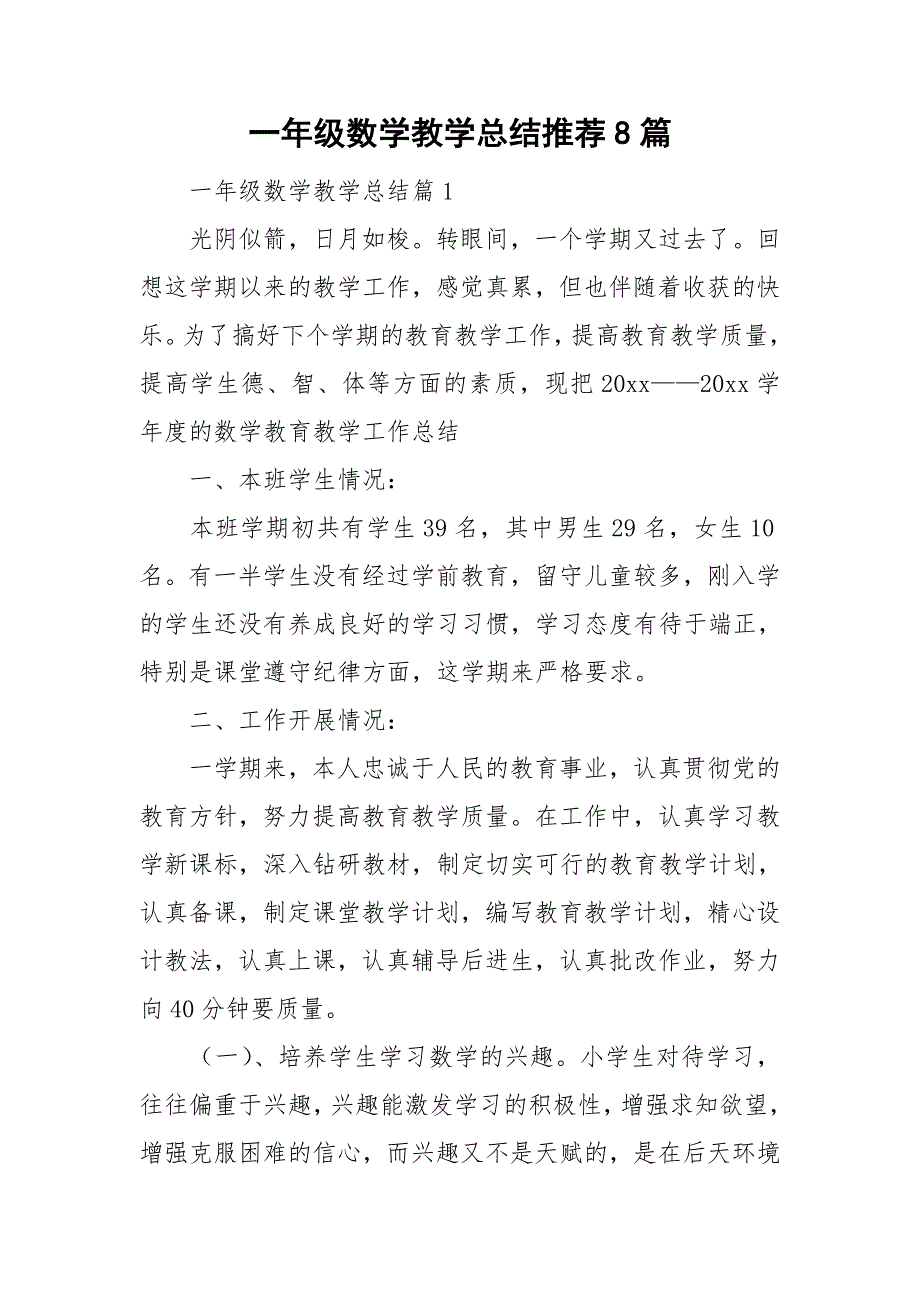 一年级数学教学总结推荐8篇

一年级数学教学总结篇1

光阴似箭，日月如梭。转眼间，一个学期又过去了。回想这学期以来的教学工作，感觉真累，但也伴随着收获的快乐。为了搞好下个学期的教育教学工作，提高教育教学质量，提高学生德、智、体等方面的素质，现把20xx——20xx学年度的数学教育教学工作总结

一、本班学生情况：

本班学期初共有学生39名，其中男生29名，女生10名。有一半学生没有经过学前教育，留守儿童较多，刚入学的学生还没有养成良好的学习习惯，学习态度有待于端正，特别是课堂遵守纪律方面，这学期来严格要求。

二、工作开展情况：

一学期来，本人忠诚于人民的教育事业，认真贯彻党的教育方针，努力提高教育教学质量。在工作中，认真学习教学新课标，深入钻研教材，制定切实可行的教育教学计划，认真备课，制定课堂教学计划，编写教育教学计划，精心设计教法，认真上课，认真辅导后进生，认真批改作业，努力向40分钟要质量。

（一）、培养学生学习数学的兴趣。小学生对待学习，往往偏重于兴趣，兴趣能激发学习的积极性，增强求知欲望，增强克服困难的信心，而兴趣又不是天赋的，是在后天环境